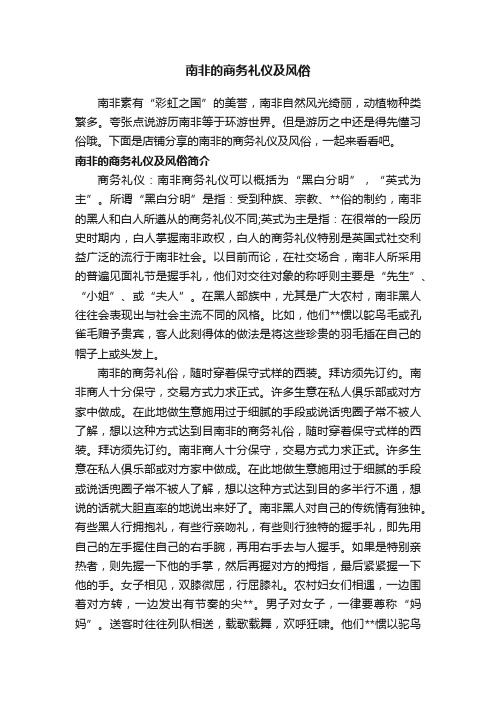 南非的商务礼仪及风俗

南非素有“彩虹之国”的美誉，南非自然风光绮丽，动植物种类繁多。夸张点说游历南非等于环游世界。但是游历之中还是得先懂习俗哦。下面是店铺分享的南非的商务礼仪及风俗，一起来看看吧。

南非的商务礼仪及风俗简介

商务礼仪：南非商务礼仪可以概括为“黑白分明”，“英式为主”。所谓“黑白分明”是指：受到种族、宗教、**俗的制约，南非的黑人和白人所遵从的商务礼仪不同;英式为主是指：在很常的一段历史时期内，白人掌握南非政权，白人的商务礼仪特别是英国式社交利益广泛的流行于南非社会。以目前而论，在社交场合，南非人所采用的普遍见面礼节是握手礼，他们对交往对象的称呼则主要是“先生”、“小姐”、或“夫人”。在黑人部族中，尤其是广大农村，南非黑人往往会表现出与社会主流不同的风格。比如，他们**惯以鸵鸟毛或孔雀毛赠予贵宾，客人此刻得体的做法是将这些珍贵的羽毛插在自己的帽子上或头发上。

南非的商务礼俗，随时穿着保守式样的西装。拜访须先订约。南非商人十分保守，交易方式力求正式。许多生意在私人俱乐部或对方家中做成。在此地做生意施用过于细腻的手段或说话兜圈子常不被人了解，想以这种方式达到目南非的商务礼俗，随时穿着保守式样的西装。拜访须先订约。南非商人十分保守，交易方式力求正式。许多生意在私人俱乐部或对方家中做成。在此地做生意施用过于细腻的手段或说话兜圈子常不被人了解，想以这种方式达到目的多半行不通，想说的话就大胆直率的地说出来好了。南非黑人对自己的传统情有独钟。有些黑人行拥抱礼，有些行亲吻礼，有些则行独特的握手礼，即先用自己的左手握住自己的右手腕，再用右手去与人握手。如果是特别亲热者，则先握一下他的手掌，然后再握对方的拇指，最后紧紧握一下他的手。女子相见，双膝微屈，行屈膝礼。农村妇女们相遇，一边围着对方转，一边发出有节奏的尖**。男子对女子，一律要尊称“妈妈”。送客时往往列队相送，载歌载舞，欢呼狂啸。他们**惯以鸵鸟